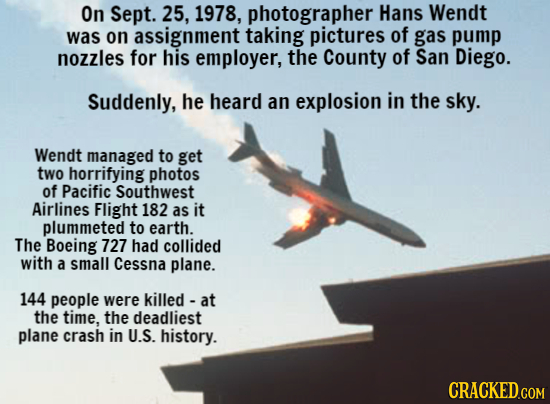 On Sept. 25, 1978, photographer Hans Wendt was on assignment taking pictures of gas pump nozzles for his employer, the County of San Diego.

Suddenly, he heard an explosion in the sky.

Wendt managed to get two horrifying photos of Pacific Southwest Airlines Flight 182 as it plummeted to earth. The Boeing 727 had collided with a small Cessna plane.

144 people were killed - at the time, the deadliest plane crash in U.S. history.

CRACKED.COM